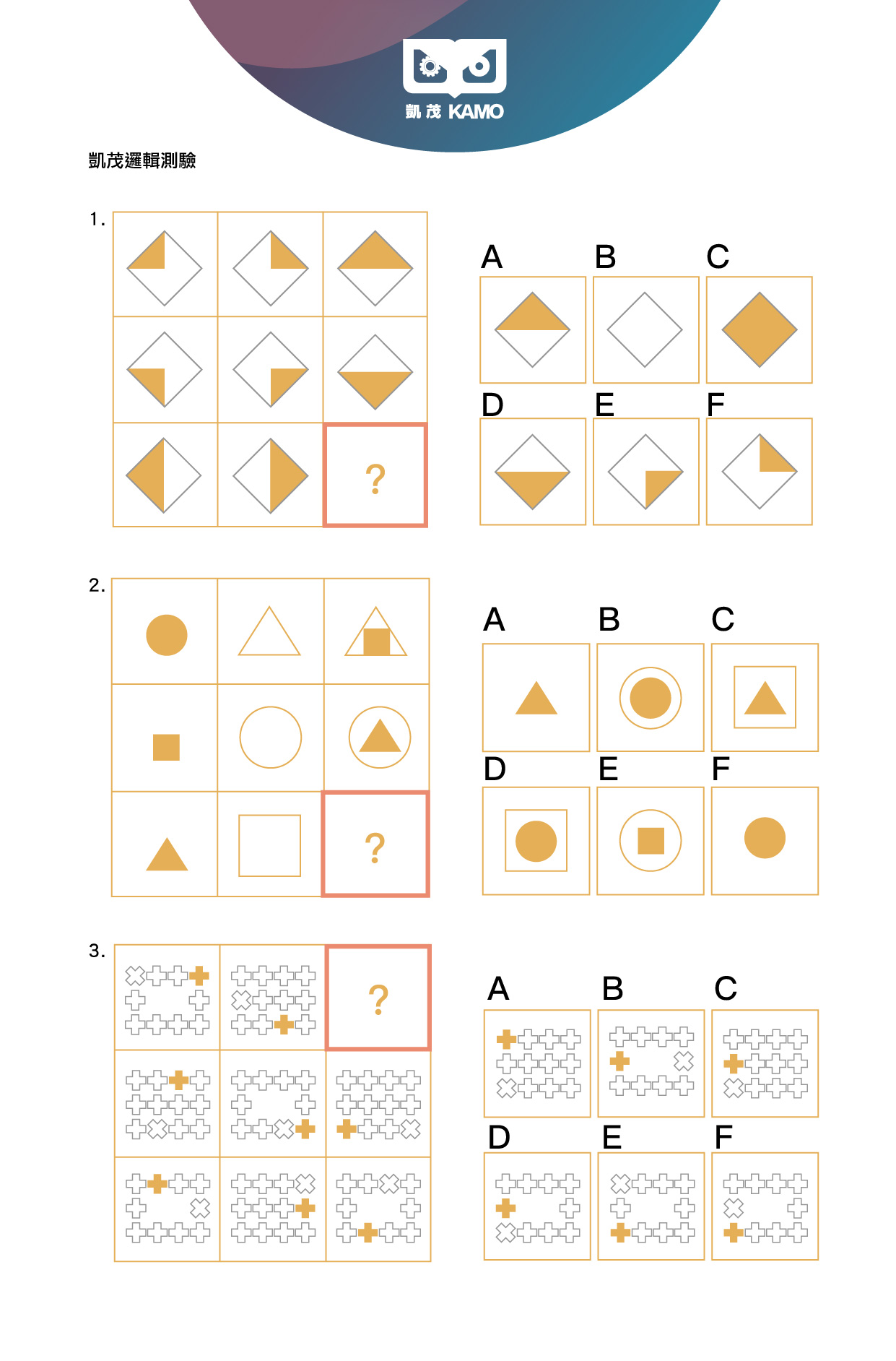 凱茂 KAMO

凱茂邏輯測驗

1.

?

A B C

D E F

2.

?

A B C

D E F

3.

?

A B C

D E F